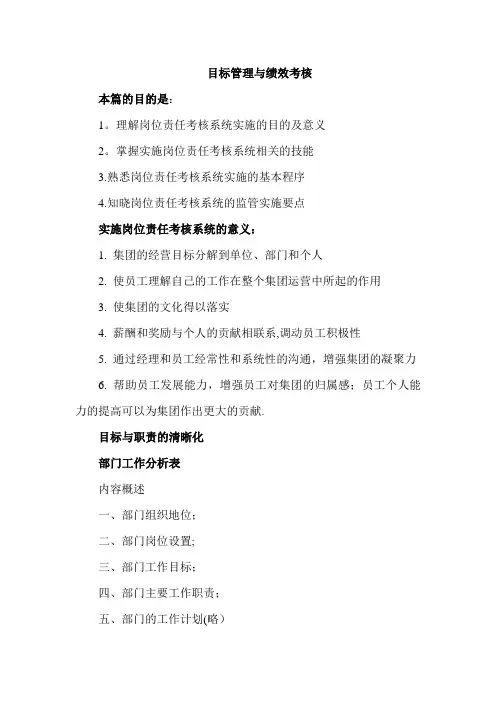 目标管理与绩效考核

本篇的目的是:

1。理解岗位责任考核系统实施的目的及意义

2。掌握实施岗位责任考核系统相关的技能

3.熟悉岗位责任考核系统实施的基本程序

4.知晓岗位责任考核系统的监管实施要点

实施岗位责任考核系统的意义:

1. 集团的经营目标分解到单位、部门和个人

2. 使员工理解自己的工作在整个集团运营中所起的作用

3. 使集团的文化得以落实

4. 薪酬和奖励与个人的贡献相联系,调动员工积极性

5. 通过经理和员工经常性和系统性的沟通,增强集团的凝聚力

6. 帮助员工发展能力,增强员工对集团的归属感;员工个人能力的提高可以为集团作出更大的贡献.

目标与职责的清晰化

部门工作分析表

内容概述

一、部门组织地位;

二、部门岗位设置;

三、部门工作目标;

四、部门主要工作职责;

五、部门的工作计划(略)